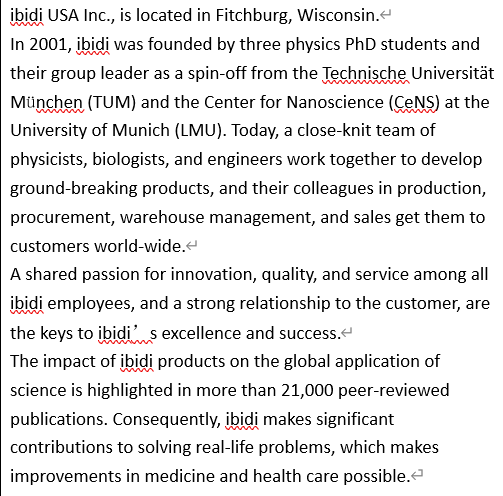 ibidi USA Inc., is located in Fitchburg, Wisconsin.

In 2001, ibidi was founded by three physics PhD students and their group leader as a spin-off from the Technische Universität München (TUM) and the Center for Nanoscience (CeNS) at the University of Munich (LMU). Today, a close-knit team of physicists, biologists, and engineers work together to develop ground-breaking products, and their colleagues in production, procurement, warehouse management, and sales get them to customers world-wide.

A shared passion for innovation, quality, and service among all ibidi employees, and a strong relationship to the customer, are the keys to ibidi’s excellence and success.

The impact of ibidi products on the global application of science is highlighted in more than 21,000 peer-reviewed publications. Consequently, ibidi makes significant contributions to solving real-life problems, which makes improvements in medicine and health care possible.